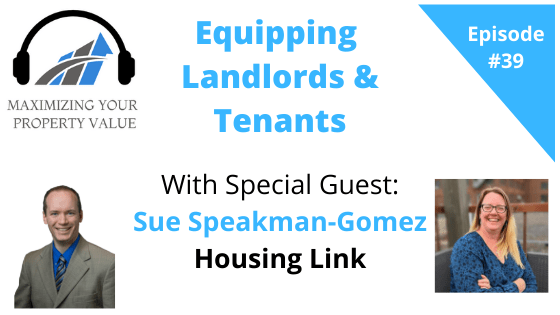 MAXIMIZING YOUR PROPERTY VALUE

Equipping Landlords & Tenants

Episode #39

With Special Guest:
Sue Speakman-Gomez
Housing Link